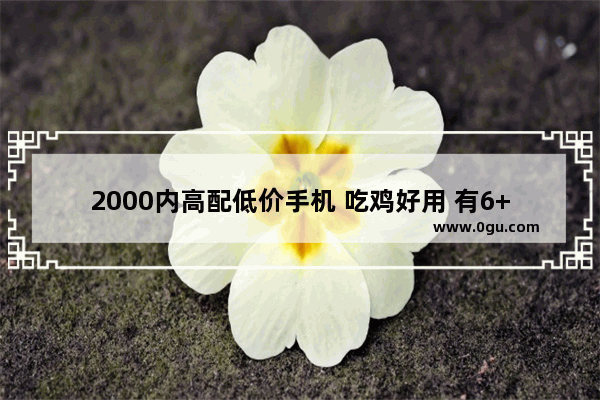 2000内高配低价手机 吃鸡好用 有6+

www.0gu.com